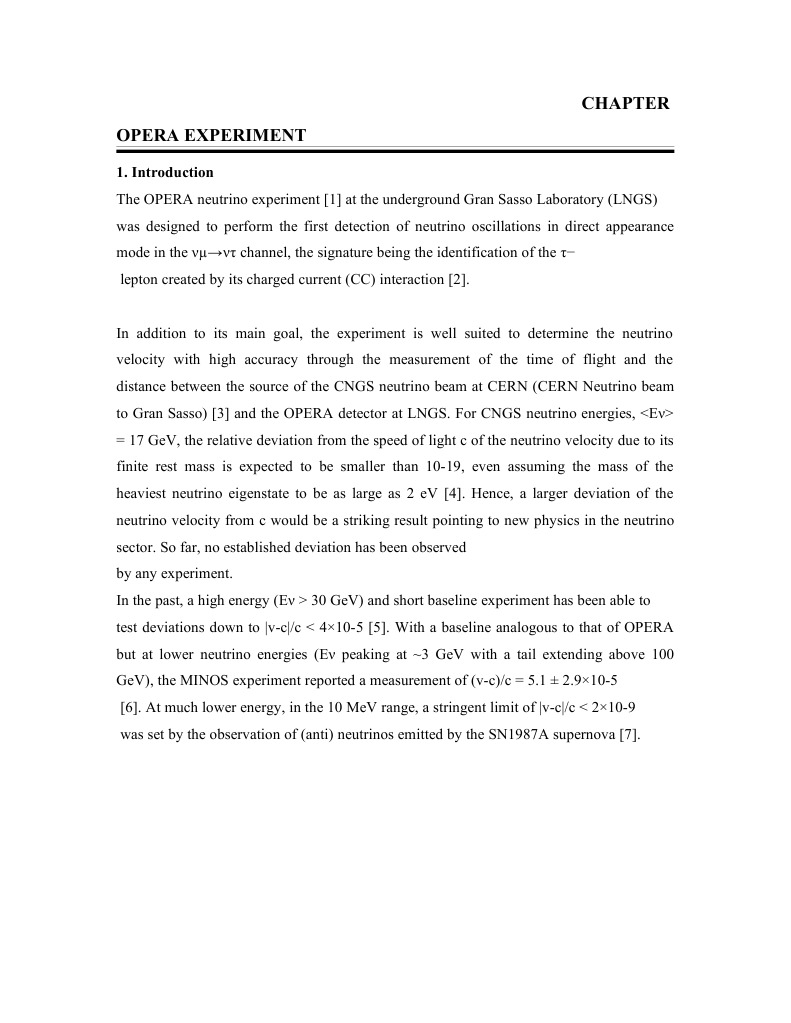 CHAPTER

OPERA EXPERIMENT

1. Introduction

The OPERA neutrino experiment [1] at the underground Gran Sasso Laboratory (LNGS) was designed to perform the first detection of neutrino oscillations in direct appearance mode in the νμ→ντ channel, the signature being the identification of the τ− lepton created by its charged current (CC) interaction [2].

In addition to its main goal, the experiment is well suited to determine the neutrino velocity with high accuracy through the measurement of the time of flight and the distance between the source of the CNGS neutrino beam at CERN (CERN Neutrino beam to Gran Sasso) [3] and the OPERA detector at LNGS. For CNGS neutrino energies, <Eν> = 17 GeV, the relative deviation from the speed of light c of the neutrino velocity due to its finite rest mass is expected to be smaller than 10-19, even assuming the mass of the heaviest neutrino eigenstate to be as large as 2 eV [4]. Hence, a larger deviation of the neutrino velocity from c would be a striking result pointing to new physics in the neutrino sector. So far, no established deviation has been observed by any experiment.

In the past, a high energy (Eν > 30 GeV) and short baseline experiment has been able to test deviations down to |v-c|/c < 4×10-5 [5]. With a baseline analogous to that of OPERA but at lower neutrino energies (Eν peaking at ~3 GeV with a tail extending above 100 GeV), the MINOS experiment reported a measurement of (v-c)/c = 5.1 ± 2.9×10-5 [6]. At much lower energy, in the 10 MeV range, a stringent limit of |v-c|/c < 2×10-9 was set by the observation of (anti) neutrinos emitted by the SN1987A supernova [7].